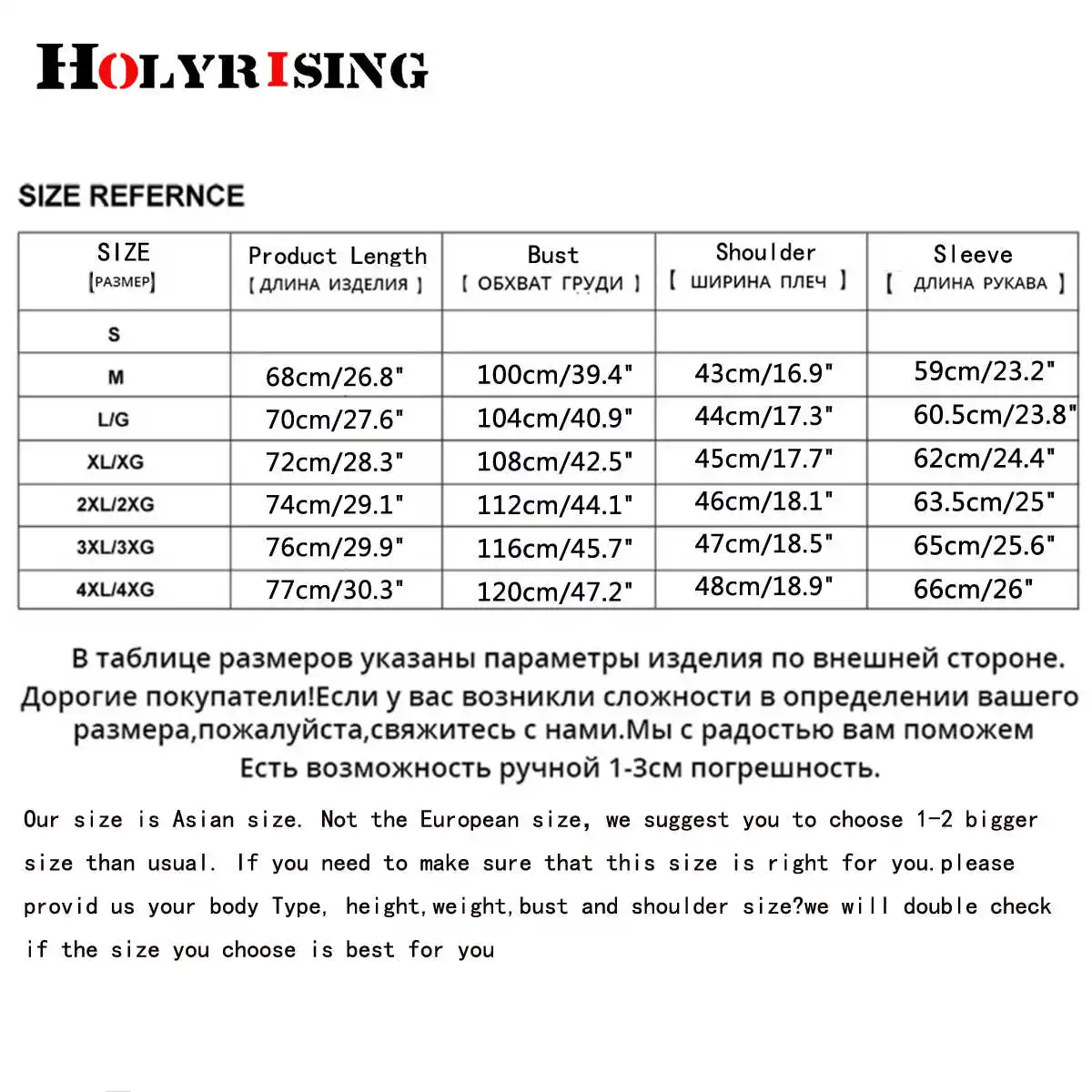 HOLYRISING

SIZE REFERNCE

| SIZE [РАЗМЕР] | Product Length [ ДЛИНА ИЗДЕЛИЯ ] | Bust [ ОБХВАТ ГРУДИ ] | Shoulder [ ШИРИНА ПЛЕЧ ] | Sleeve [ ДЛИНА РУКАВА ] |
|---|---|---|---|---|
| S | | | | |
| M | 68cm/26.8" | 100cm/39.4" | 43cm/16.9" | 59cm/23.2" |
| L/G | 70cm/27.6" | 104cm/40.9" | 44cm/17.3" | 60.5cm/23.8" |
| XL/XG | 72cm/28.3" | 108cm/42.5" | 45cm/17.7" | 62cm/24.4" |
| 2XL/2XG | 74cm/29.1" | 112cm/44.1" | 46cm/18.1" | 63.5cm/25" |
| 3XL/3XG | 76cm/29.9" | 116cm/45.7" | 47cm/18.5" | 65cm/25.6" |
| 4XL/4XG | 77cm/30.3" | 120cm/47.2" | 48cm/18.9" | 66cm/26" |

В таблице размеров указаны параметры изделия по внешней стороне. Дорогие покупатели!Если у вас возникли сложности в определении вашего размера,пожалуйста,свяжитесь с нами.Мы с радостью вам поможем Есть возможность ручной 1-3см погрешность.

Our size is Asian size. Not the European size, we suggest you to choose 1-2 bigger size than usual. If you need to make sure that this size is right for you.please provid us your body Type, height,weight,bust and shoulder size?we will double check if the size you choose is best for you